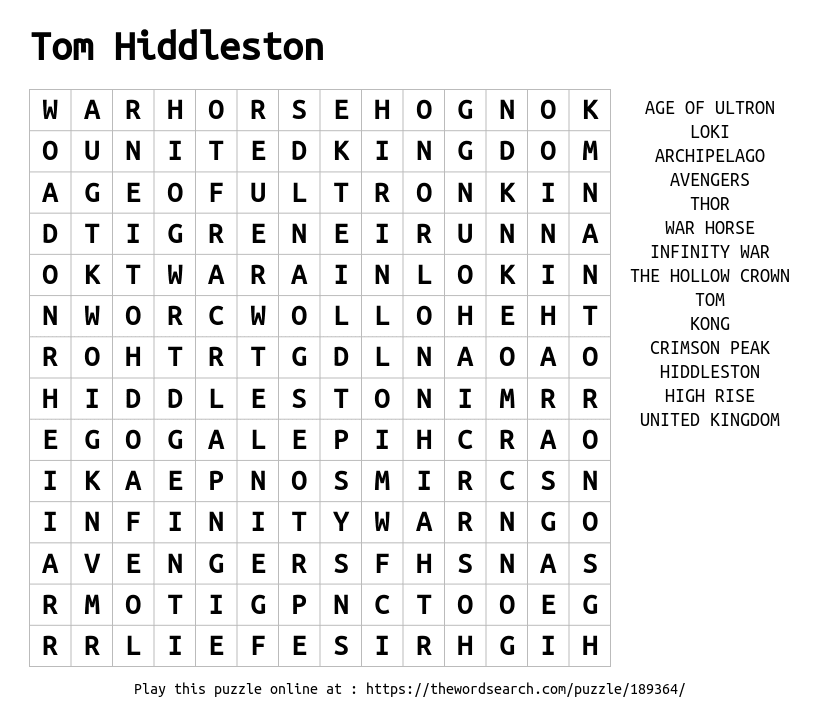 Tom Hiddleston

| W | A | R | H | O | R | S | E | H | O | G | N | O | K |
|---|---|---|---|---|---|---|---|---|---|---|---|---|---|
| O | U | N | I | T | E | D | K | I | N | G | D | O | M |
| A | G | E | O | F | U | L | T | R | O | N | K | I | N |
| D | T | I | G | R | E | N | E | I | R | U | N | N | A |
| O | K | T | W | A | R | A | I | N | L | O | K | I | N |
| N | W | O | R | C | W | O | L | L | O | H | E | H | T |
| R | O | H | T | R | T | G | D | L | N | A | O | A | O |
| H | I | D | D | L | E | S | T | O | N | I | M | R | R |
| E | G | O | G | A | L | E | P | I | H | C | R | A | O |
| I | K | A | E | P | N | O | S | M | I | R | C | S | N |
| I | N | F | I | N | I | T | Y | W | A | R | N | G | O |
| A | V | E | N | G | E | R | S | F | H | S | N | A | S |
| R | M | O | T | I | G | P | N | C | T | O | O | E | G |
| R | R | L | I | E | F | E | S | I | R | H | G | I | H |

AGE OF ULTRON
LOKI
ARCHIPELAGO
AVENGERS
THOR
WAR HORSE
INFINITY WAR
THE HOLLOW CROWN
TOM
KONG
CRIMSON PEAK
HIDDLESTON
HIGH RISE
UNITED KINGDOM

Play this puzzle online at : https://thewordsearch.com/puzzle/189364/